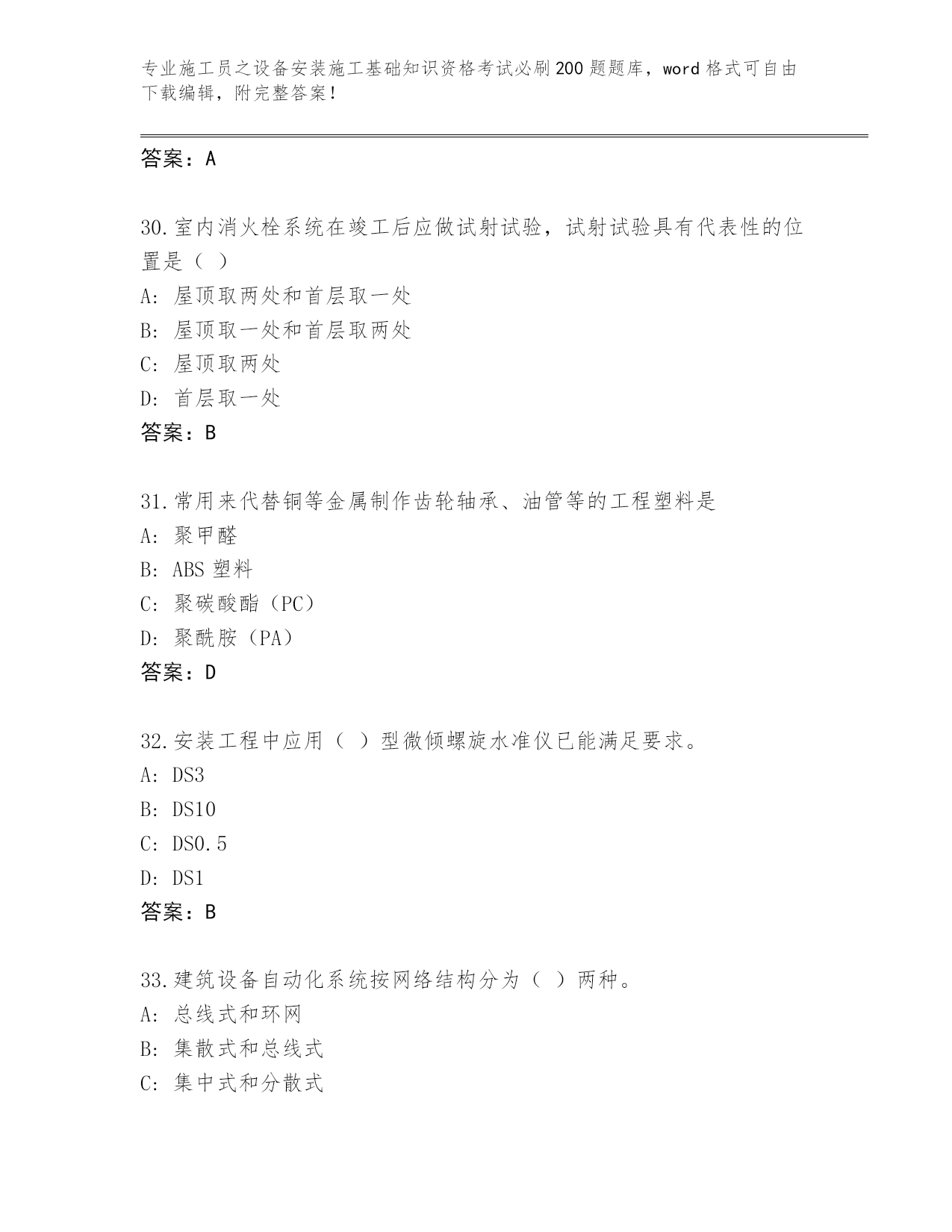 专业施工员之设备安装施工基础知识资格考试必刷200题题库，word格式可自由下载编辑，附完整答案！

答案：A

30.室内消火栓系统在竣工后应做试射试验，试射试验具有代表性的位置是（ ）
A: 屋顶取两处和首层取一处
B: 屋顶取一处和首层取两处
C: 屋顶取两处
D: 首层取一处
答案：B

31.常用来代替铜等金属制作齿轮轴承、油管等的工程塑料是
A: 聚甲醛
B: ABS 塑料
C: 聚碳酸酯（PC）
D: 聚酰胺（PA）
答案：D

32.安装工程中应用（ ）型微倾螺旋水准仪已能满足要求。
A: DS3
B: DS10
C: DS0.5
D: DS1
答案：B

33.建筑设备自动化系统按网络结构分为（ ）两种。
A: 总线式和环网
B: 集散式和总线式
C: 集中式和分散式